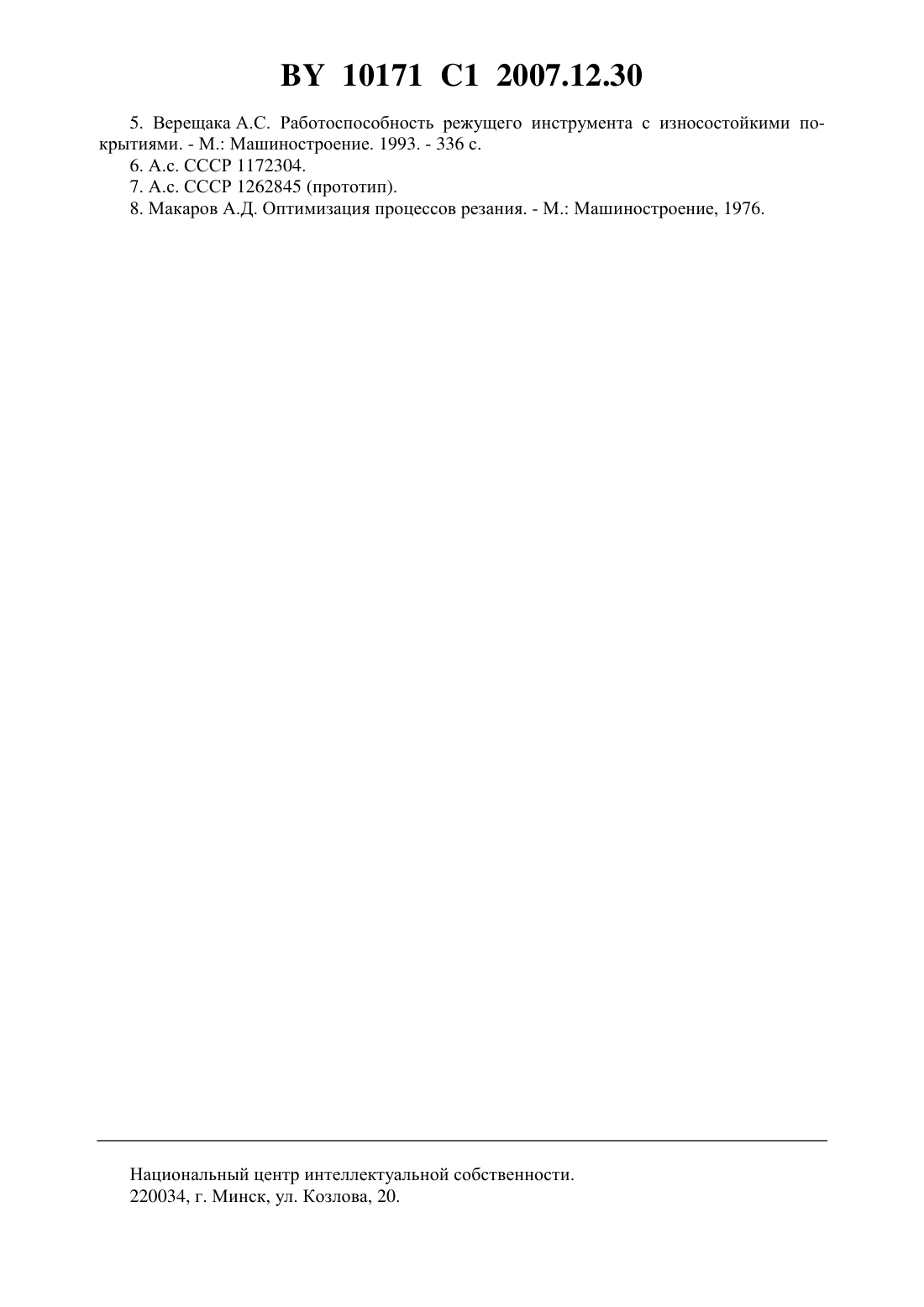 BY 10171 C1 2007.12.30

5. Верещака А.С. Работоспособность режущего инструмента с износостойкими покрытиями. - М.: Машиностроение. 1993. - 336 с.

6. А.с. СССР 1172304.

7. А.с. СССР 1262845 (прототип).

8. Макаров А.Д. Оптимизация процессов резания. - М.: Машиностроение, 1976.

Национальный центр интеллектуальной собственности.
220034, г. Минск, ул. Козлова, 20.